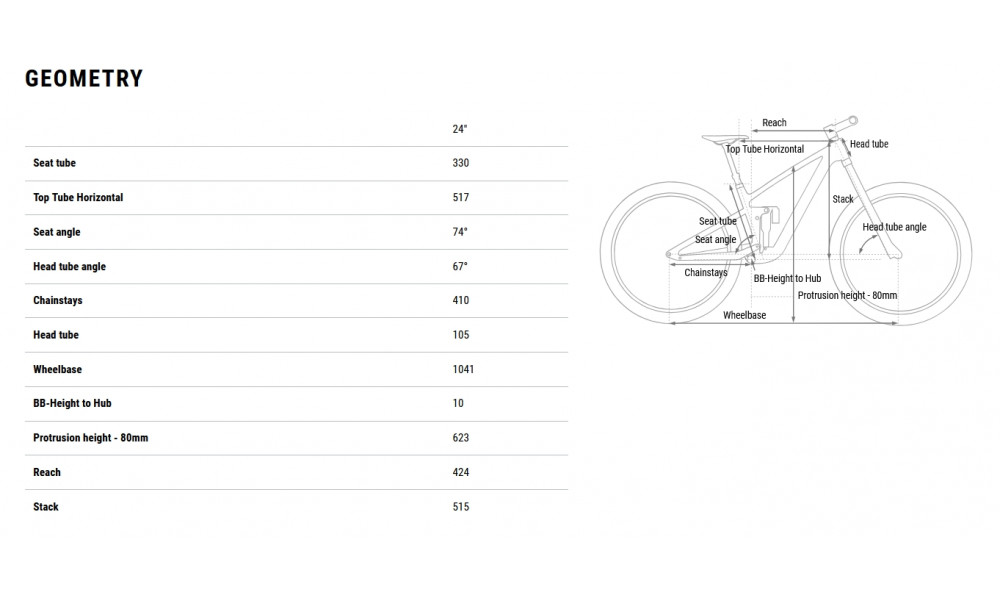 GEOMETRY

| | 24" |
|---|---|
| Seat tube | 330 |
| Top Tube Horizontal | 517 |
| Seat angle | 74° |
| Head tube angle | 67° |
| Chainstays | 410 |
| Head tube | 105 |
| Wheelbase | 1041 |
| BB-Height to Hub | 10 |
| Protrusion height - 80mm | 623 |
| Reach | 424 |
| Stack | 515 |

Reach
Top Tube Horizontal
Head tube
Stack
Seat tube
Seat angle
Head tube angle
Chainstays
BB-Height to Hub
Protrusion height - 80mm
Wheelbase